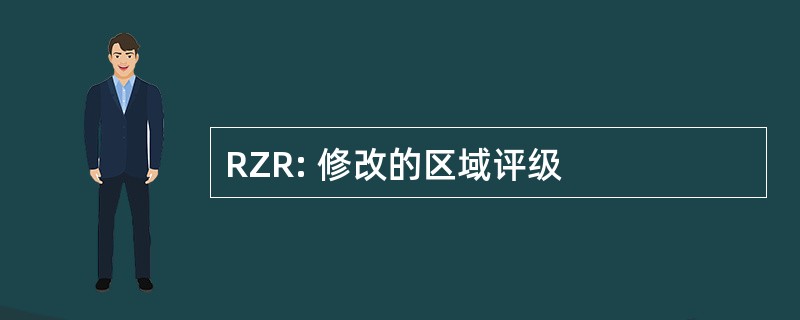 RZR: 修改的区域评级